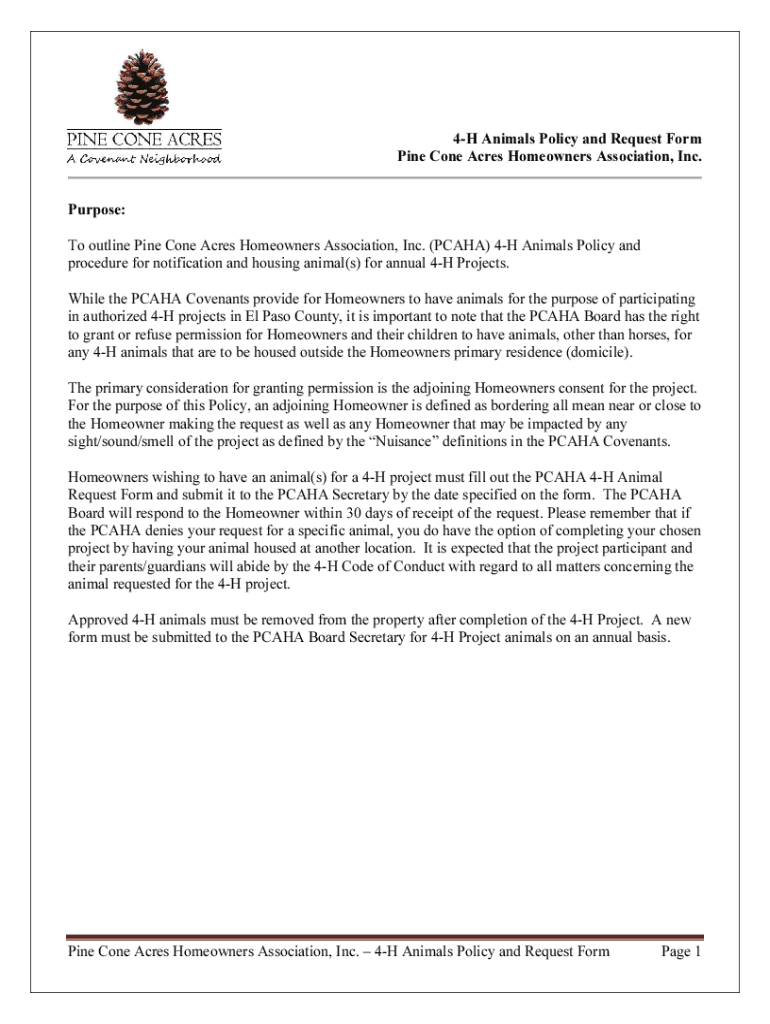 PINE CONE ACRES
A Covenant Neighborhood

4-H Animals Policy and Request Form
Pine Cone Acres Homeowners Association, Inc.

Purpose:

To outline Pine Cone Acres Homeowners Association, Inc. (PCAHA) 4-H Animals Policy and procedure for notification and housing animal(s) for annual 4-H Projects.

While the PCAHA Covenants provide for Homeowners to have animals for the purpose of participating in authorized 4-H projects in El Paso County, it is important to note that the PCAHA Board has the right to grant or refuse permission for Homeowners and their children to have animals, other than horses, for any 4-H animals that are to be housed outside the Homeowners primary residence (domicile).

The primary consideration for granting permission is the adjoining Homeowners consent for the project. For the purpose of this Policy, an adjoining Homeowner is defined as bordering all mean near or close to the Homeowner making the request as well as any Homeowner that may be impacted by any sight/sound/smell of the project as defined by the "Nuisance" definitions in the PCAHA Covenants.

Homeowners wishing to have an animal(s) for a 4-H project must fill out the PCAHA 4-H Animal Request Form and submit it to the PCAHA Secretary by the date specified on the form. The PCAHA Board will respond to the Homeowner within 30 days of receipt of the request. Please remember that if the PCAHA denies your request for a specific animal, you do have the option of completing your chosen project by having your animal housed at another location. It is expected that the project participant and their parents/guardians will abide by the 4-H Code of Conduct with regard to all matters concerning the animal requested for the 4-H project.

Approved 4-H animals must be removed from the property after completion of the 4-H Project. A new form must be submitted to the PCAHA Board Secretary for 4-H Project animals on an annual basis.

Pine Cone Acres Homeowners Association, Inc. – 4-H Animals Policy and Request Form Page 1